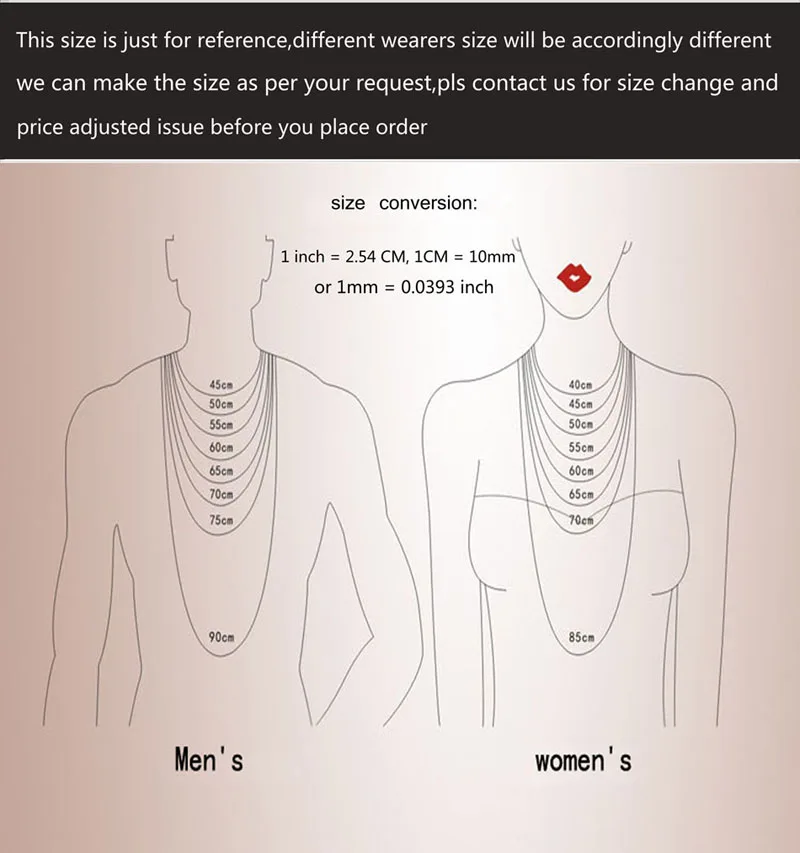 This size is just for reference,different wearers size will be accordingly different we can make the size as per your request,pls contact us for size change and price adjusted issue before you place order

size conversion:

1 inch = 2.54 CM, 1CM = 10mm

or 1mm = 0.0393 inch

45cm
50cm
55cm
60cm
65cm
70cm
75cm
90cm

40cm
45cm
50cm
55cm
60cm
65cm
70cm
85cm

Men's

women's